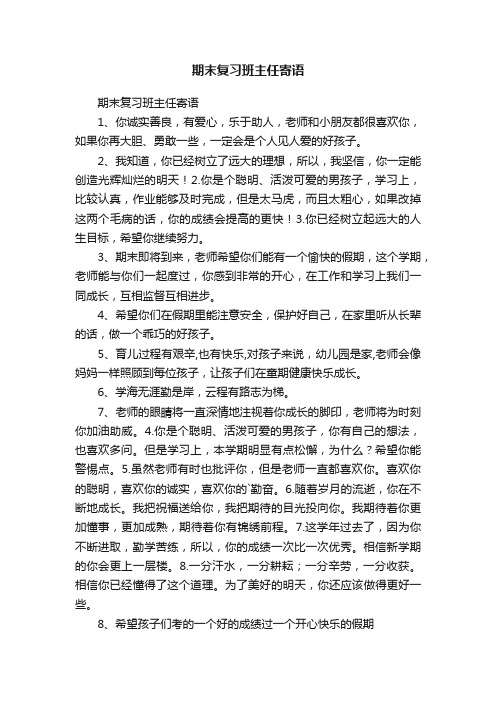 期末复习班主任寄语

期末复习班主任寄语

1、你诚实善良，有爱心，乐于助人，老师和小朋友都很喜欢你，如果你再大胆、勇敢一些，一定会是个人见人爱的好孩子。

2、我知道，你已经树立了远大的理想，所以，我坚信，你一定能创造光辉灿烂的明天！2.你是个聪明、活泼可爱的男孩子，学习上，比较认真，作业能够及时完成，但是太马虎，而且太粗心，如果改掉这两个毛病的话，你的成绩会提高的更快！3.你已经树立起远大的人生目标，希望你继续努力。

3、期末即将到来，老师希望你们能有一个愉快的假期，这个学期，老师能与你们一起度过，你感到非常的开心，在工作和学习上我们一同成长，互相监督互相进步。

4、希望你们在假期里能注意安全，保护好自己，在家里听从长辈的话，做一个乖巧的好孩子。

5、育儿过程有艰辛,也有快乐,对孩子来说，幼儿园是家,老师会像妈妈一样照顾到每位孩子，让孩子们在童期健康快乐成长。

6、学海无涯勤是岸，云程有路志为梯。

7、老师的眼睛将一直深情地注视着你成长的脚印，老师将为时刻你加油助威。4.你是个聪明、活泼可爱的男孩子，你有自己的想法，也喜欢多问。但是学习上，本学期明显有点松懈，为什么？希望你能警惕点。5.虽然老师有时也批评你，但是老师一直都喜欢你。喜欢你的聪明，喜欢你的诚实，喜欢你的`勤奋。6.随着岁月的流逝，你在不断地成长。我把祝福送给你，我把期待的目光投向你。我期待着你更加懂事，更加成熟，期待着你有锦绣前程。7.这学年过去了，因为你不断进取，勤学苦练，所以，你的成绩一次比一次优秀。相信新学期的你会更上一层楼。8.一分汗水，一分耕耘；一分辛劳，一分收获。相信你已经懂得了这个道理。为了美好的明天，你还应该做得更好一些。

8、希望孩子们考的一个好的成绩过一个开心快乐的假期